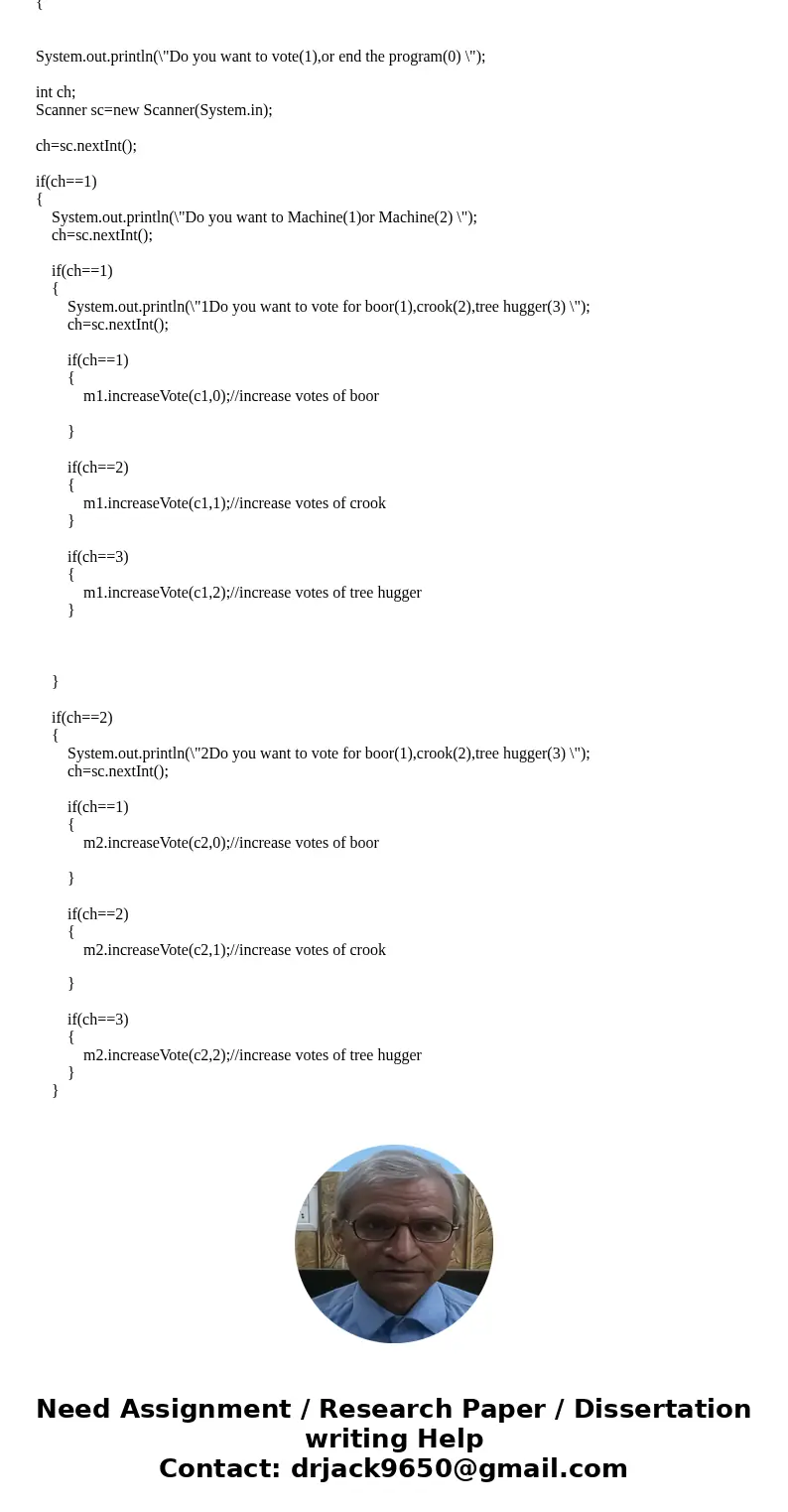 {

System.out.println(\"Do you want to vote(1),or end the program(0) \");

int ch;
Scanner sc=new Scanner(System.in);

ch=sc.nextInt();

if(ch==1)
{
System.out.println(\"Do you want to Machine(1)or Machine(2) \");
ch=sc.nextInt();

if(ch==1)
{
System.out.println(\"1Do you want to vote for boor(1),crook(2),tree hugger(3) \");
ch=sc.nextInt();

if(ch==1)
{
m1.increaseVote(c1,0);//increase votes of boor

}

if(ch==2)
{
m1.increaseVote(c1,1);//increase votes of crook
}

if(ch==3)
{
m1.increaseVote(c1,2);//increase votes of tree hugger
}

}

if(ch==2)
{
System.out.println(\"2Do you want to vote for boor(1),crook(2),tree hugger(3) \");
ch=sc.nextInt();

if(ch==1)
{
m2.increaseVote(c2,0);//increase votes of boor

}

if(ch==2)
{
m2.increaseVote(c2,1);//increase votes of crook

}

if(ch==3)
{
m2.increaseVote(c2,2);//increase votes of tree hugger
}
}

Need Assignment / Research Paper / Dissertation writing Help
Contact: drjack9650@gmail.com